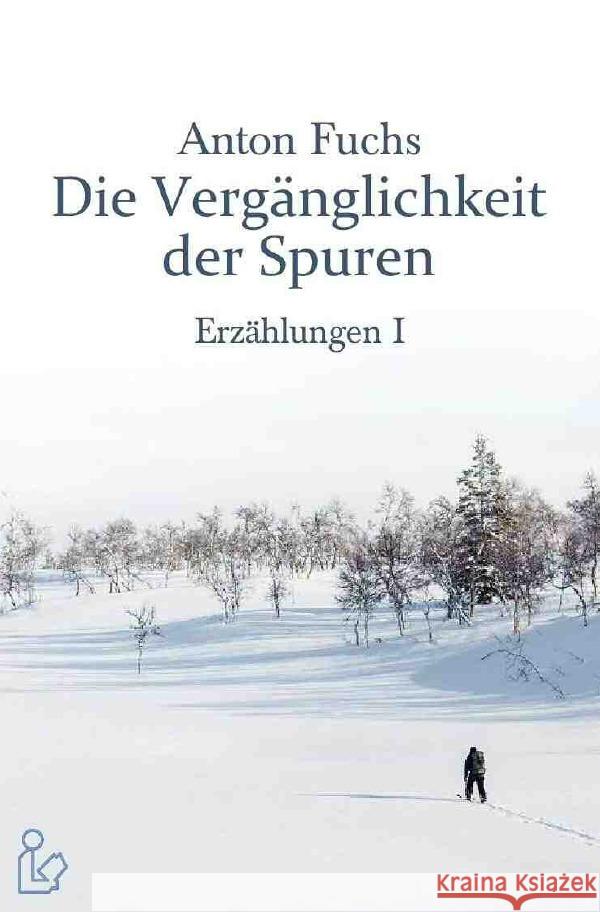 Anton Fuchs
Die Vergänglichkeit der Spuren
Erzählungen I